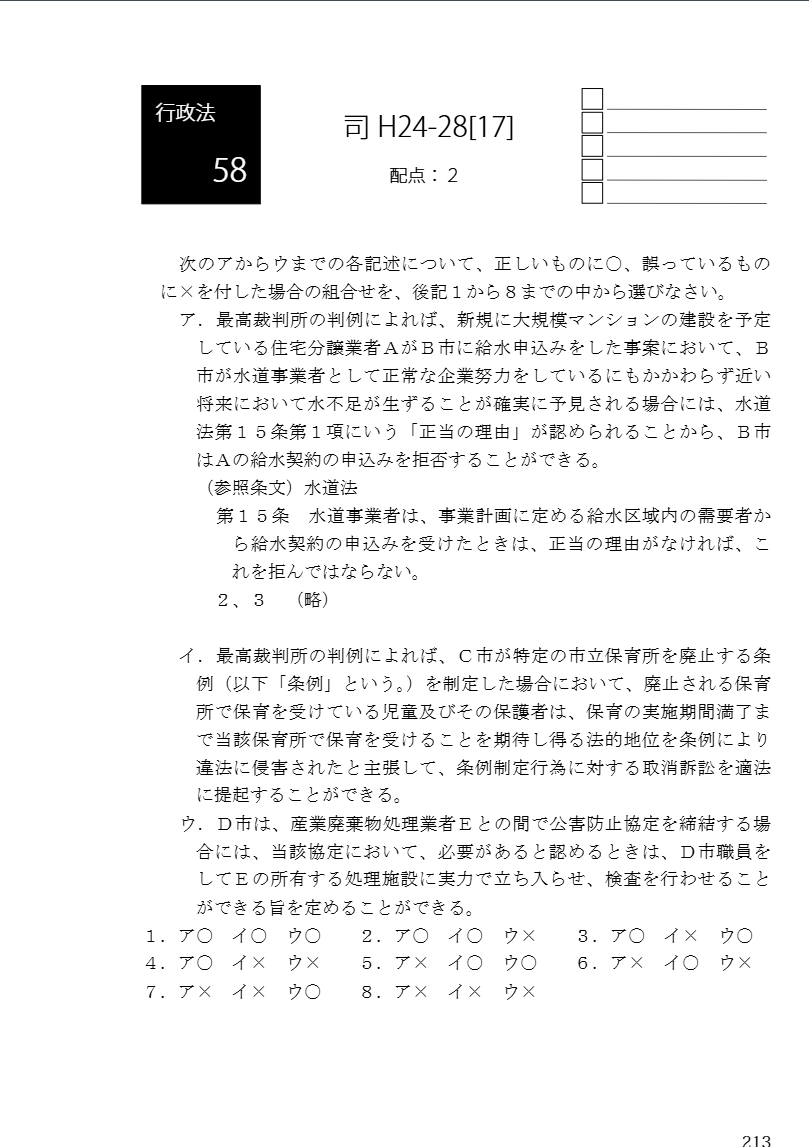 行政法

58

司 H24-28[17]

配点：2

次のアからウまでの各記述について、正しいものに○、誤っているものに×を付した場合の組合せを、後記１から８までの中から選びなさい。

ア．最高裁判所の判例によれば、新規に大規模マンションの建設を予定している住宅分譲業者ＡがＢ市に給水申込みをした事案において、Ｂ市が水道事業者として正常な企業努力をしているにもかかわらず近い将来において水不足が生ずることが確実に予見される場合には、水道法第１５条第１項にいう「正当の理由」が認められることから、Ｂ市はＡの給水契約の申込みを拒否することができる。

（参照条文）水道法

第１５条　水道事業者は、事業計画に定める給水区域内の需要者から給水契約の申込みを受けたときは、正当の理由がなければ、これを拒んではならない。

２、３　（略）

イ．最高裁判所の判例によれば、Ｃ市が特定の市立保育所を廃止する条例（以下「条例」という。）を制定した場合において、廃止される保育所で保育を受けている児童及びその保護者は、保育の実施期間満了まで当該保育所で保育を受けることを期待し得る法的地位を条例により違法に侵害されたと主張して、条例制定行為に対する取消訴訟を適法に提起することができる。

ウ．Ｄ市は、産業廃棄物処理業者Ｅとの間で公害防止協定を締結する場合には、当該協定において、必要があると認めるときは、Ｄ市職員をしてＥの所有する処理施設に実力で立ち入らせ、検査を行わせることができる旨を定めることができる。

１．ア○　イ○　ウ○　２．ア○　イ○　ウ×　３．ア○　イ×　ウ○
４．ア○　イ×　ウ×　５．ア×　イ○　ウ○　６．ア×　イ○　ウ×
７．ア×　イ×　ウ○　８．ア×　イ×　ウ×

213